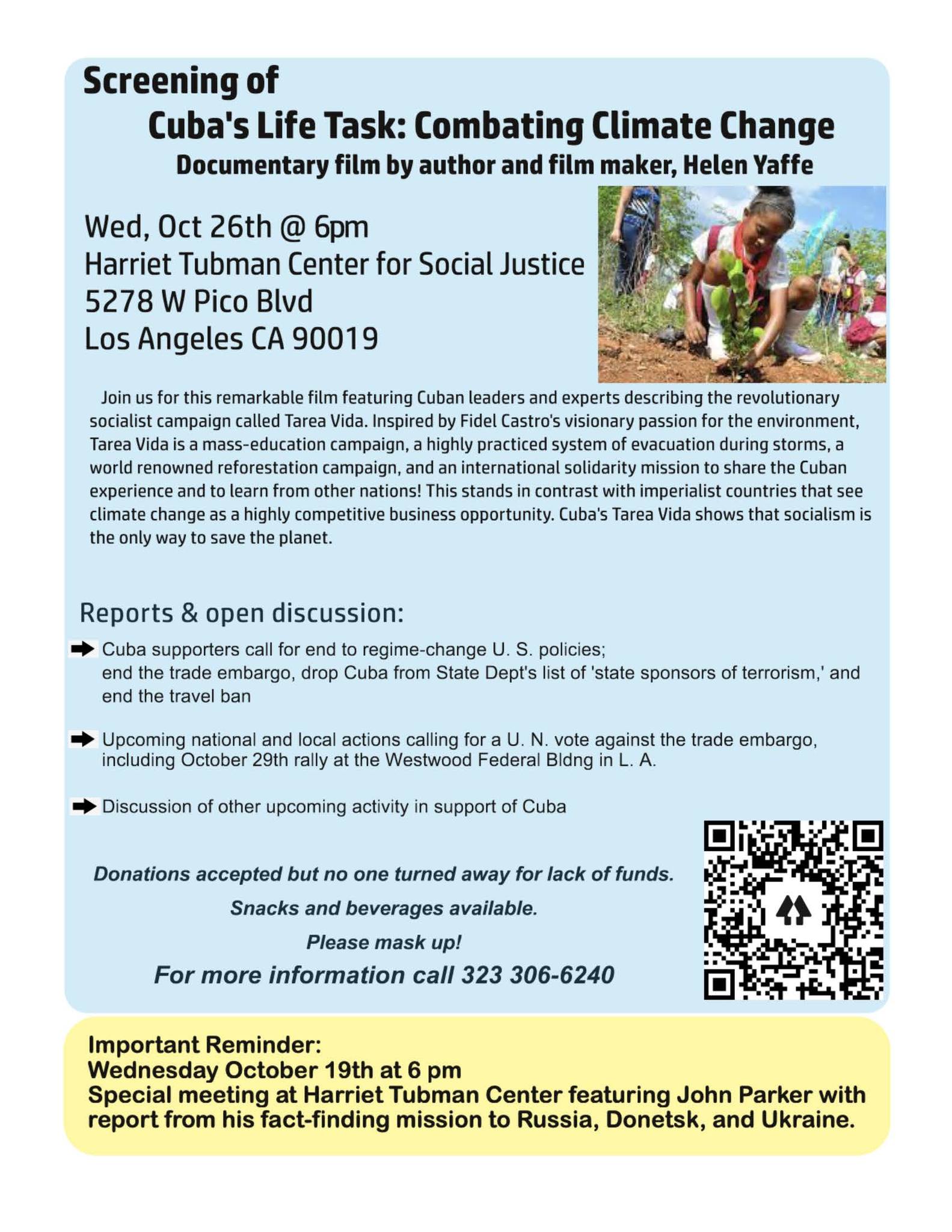 Screening of

Cuba's Life Task: Combating Climate Change

Documentary film by author and film maker, Helen Yaffe

Wed, Oct 26th @ 6pm
Harriet Tubman Center for Social Justice
5278 W Pico Blvd
Los Angeles CA 90019

Join us for this remarkable film featuring Cuban leaders and experts describing the revolutionary socialist campaign called Tarea Vida. Inspired by Fidel Castro's visionary passion for the environment, Tarea Vida is a mass-education campaign, a highly practiced system of evacuation during storms, a world renowned reforestation campaign, and an international solidarity mission to share the Cuban experience and to learn from other nations! This stands in contrast with imperialist countries that see climate change as a highly competitive business opportunity. Cuba's Tarea Vida shows that socialism is the only way to save the planet.

Reports & open discussion:

Cuba supporters call for end to regime-change U. S. policies; end the trade embargo, drop Cuba from State Dept's list of 'state sponsors of terrorism,' and end the travel ban

Upcoming national and local actions calling for a U. N. vote against the trade embargo, including October 29th rally at the Westwood Federal Bldng in L. A.

Discussion of other upcoming activity in support of Cuba

Donations accepted but no one turned away for lack of funds.

Snacks and beverages available.

Please mask up!

For more information call 323 306-6240

Important Reminder:
Wednesday October 19th at 6 pm
Special meeting at Harriet Tubman Center featuring John Parker with report from his fact-finding mission to Russia, Donetsk, and Ukraine.